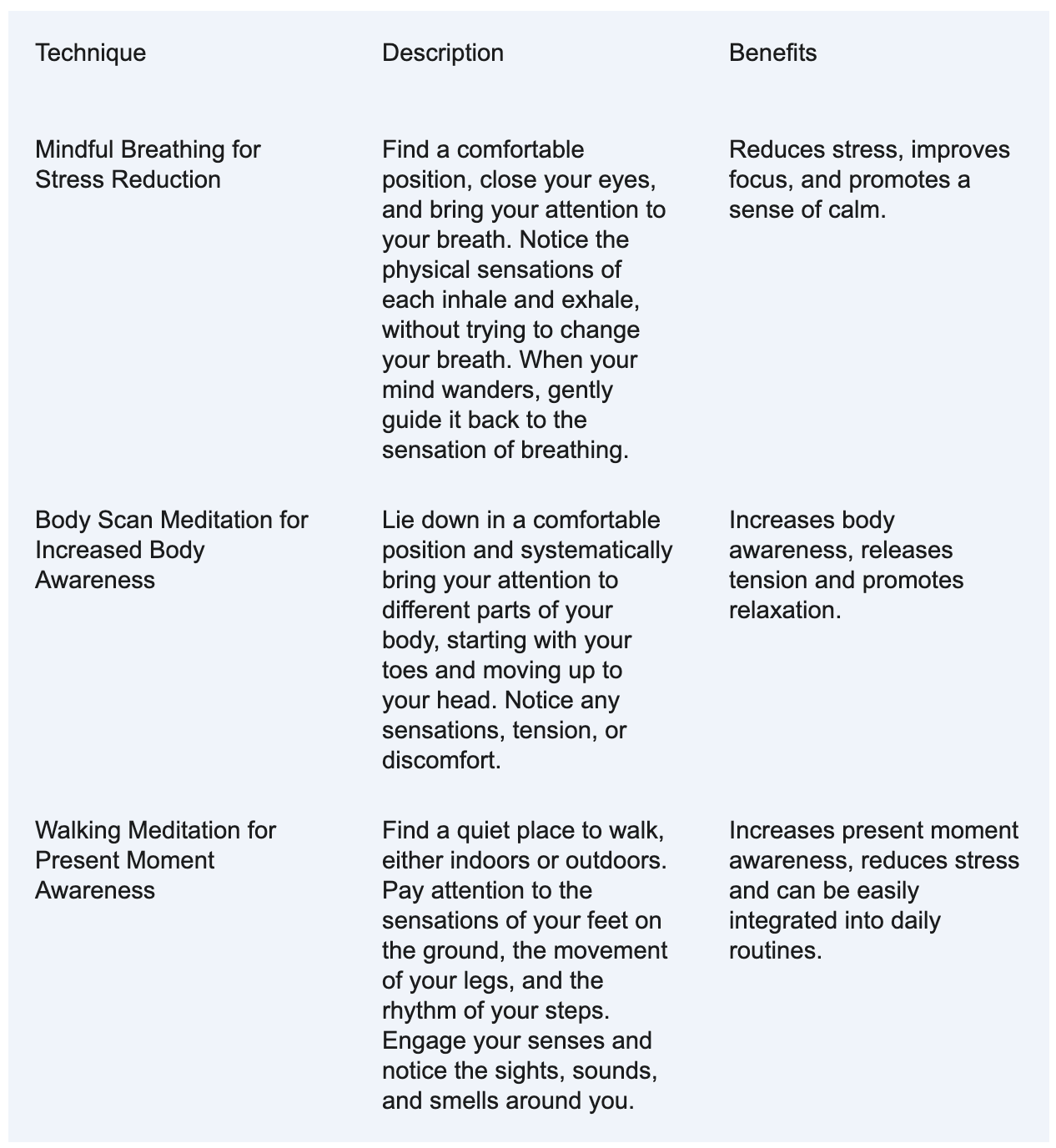 | Technique | Description | Benefits |
|---|---|---|
| Mindful Breathing for Stress Reduction | Find a comfortable position, close your eyes, and bring your attention to your breath. Notice the physical sensations of each inhale and exhale, without trying to change your breath. When your mind wanders, gently guide it back to the sensation of breathing. | Reduces stress, improves focus, and promotes a sense of calm. |
| Body Scan Meditation for Increased Body Awareness | Lie down in a comfortable position and systematically bring your attention to different parts of your body, starting with your toes and moving up to your head. Notice any sensations, tension, or discomfort. | Increases body awareness, releases tension and promotes relaxation. |
| Walking Meditation for Present Moment Awareness | Find a quiet place to walk, either indoors or outdoors. Pay attention to the sensations of your feet on the ground, the movement of your legs, and the rhythm of your steps. Engage your senses and notice the sights, sounds, and smells around you. | Increases present moment awareness, reduces stress and can be easily integrated into daily routines. |